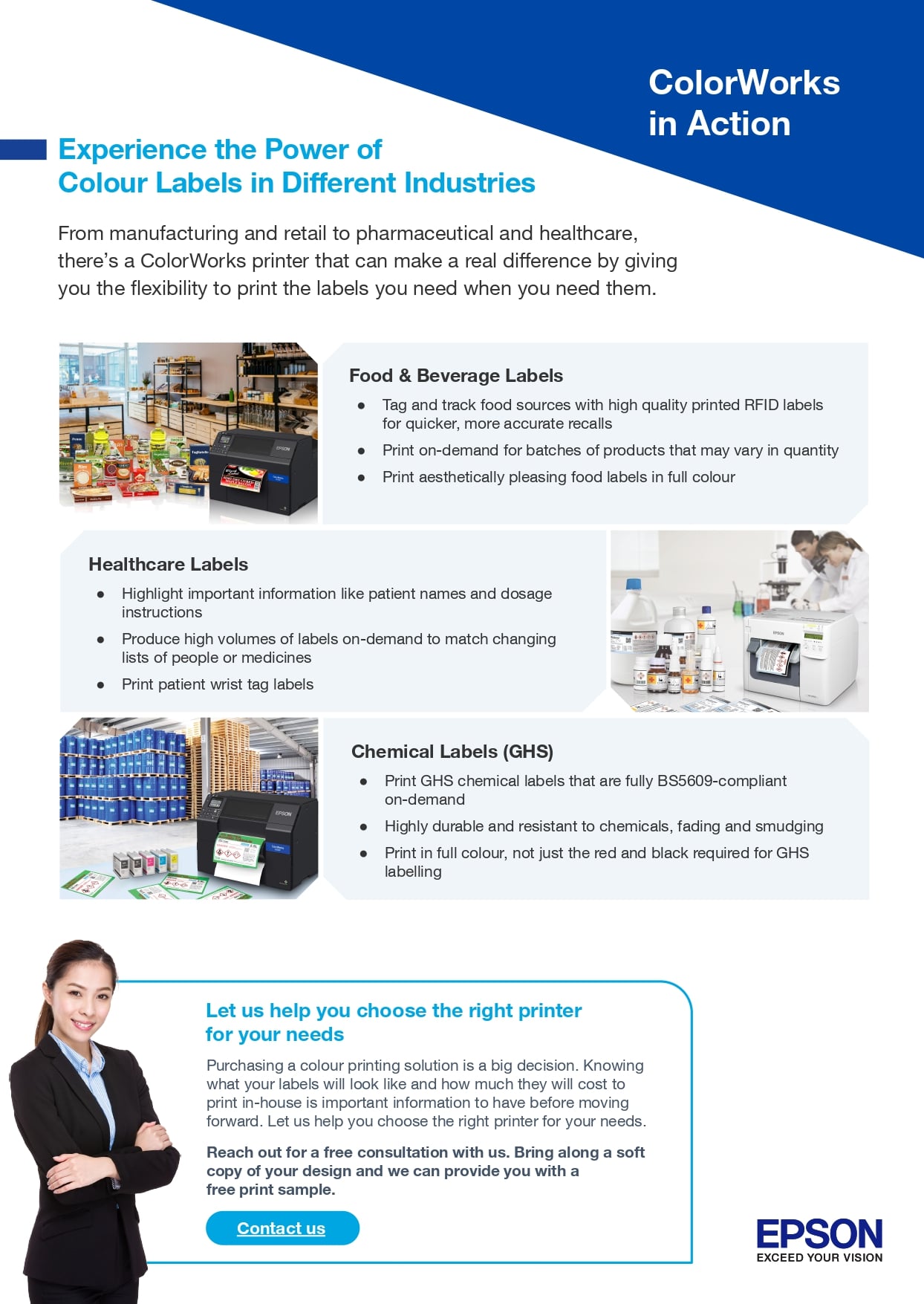 ColorWorks in Action

Experience the Power of Colour Labels in Different Industries

From manufacturing and retail to pharmaceutical and healthcare, there's a ColorWorks printer that can make a real difference by giving you the flexibility to print the labels you need when you need them.

Food & Beverage Labels

• Tag and track food sources with high quality printed RFID labels for quicker, more accurate recalls
• Print on-demand for batches of products that may vary in quantity
• Print aesthetically pleasing food labels in full colour

Healthcare Labels

• Highlight important information like patient names and dosage instructions
• Produce high volumes of labels on-demand to match changing lists of people or medicines
• Print patient wrist tag labels

Chemical Labels (GHS)

• Print GHS chemical labels that are fully BS5609-compliant on-demand
• Highly durable and resistant to chemicals, fading and smudging
• Print in full colour, not just the red and black required for GHS labelling

Let us help you choose the right printer for your needs

Purchasing a colour printing solution is a big decision. Knowing what your labels will look like and how much they will cost to print in-house is important information to have before moving forward. Let us help you choose the right printer for your needs.

Reach out for a free consultation with us. Bring along a soft copy of your design and we can provide you with a free print sample.

Contact us

EPSON
EXCEED YOUR VISION